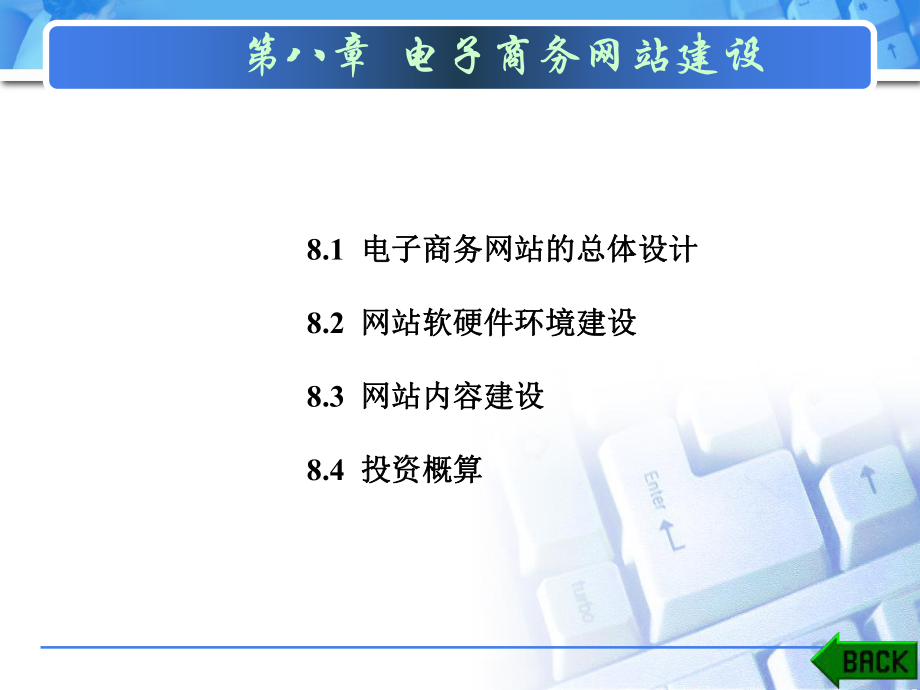 第八章 电子商务网站建设

8.1 电子商务网站的总体设计

8.2 网站软硬件环境建设

8.3 网站内容建设

8.4 投资概算

Enter

turbo

BACK